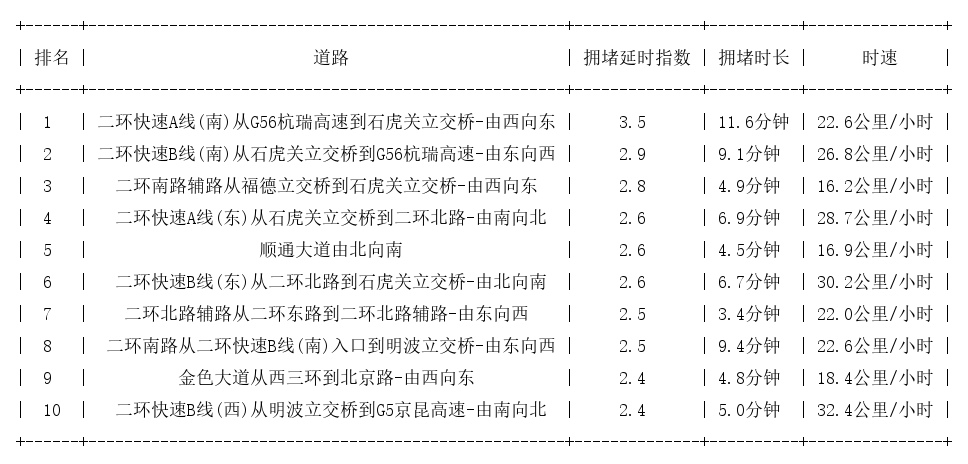 | 排名 | 道路 | 拥堵延时指数 | 拥堵时长 | 时速 |
|---|---|---|---|---|
| 1 | 二环快速A线(南)从G56杭瑞高速到石虎关立交桥-由西向东 | 3.5 | 11.6分钟 | 22.6公里/小时 |
| 2 | 二环快速B线(南)从石虎关立交桥到G56杭瑞高速-由东向西 | 2.9 | 9.1分钟 | 26.8公里/小时 |
| 3 | 二环南路辅路从福德立交桥到石虎关立交桥-由西向东 | 2.8 | 4.9分钟 | 16.2公里/小时 |
| 4 | 二环快速A线(东)从石虎关立交桥到二环北路-由南向北 | 2.6 | 6.9分钟 | 28.7公里/小时 |
| 5 | 顺通大道由北向南 | 2.6 | 4.5分钟 | 16.9公里/小时 |
| 6 | 二环快速B线(东)从二环北路到石虎关立交桥-由北向南 | 2.6 | 6.7分钟 | 30.2公里/小时 |
| 7 | 二环北路辅路从二环东路到二环北路辅路-由东向西 | 2.5 | 3.4分钟 | 22.0公里/小时 |
| 8 | 二环南路从二环快速B线(南)入口到明波立交桥-由东向西 | 2.5 | 9.4分钟 | 22.6公里/小时 |
| 9 | 金色大道从西三环到北京路-由西向东 | 2.4 | 4.8分钟 | 18.4公里/小时 |
| 10 | 二环快速B线(西)从明波立交桥到G5京昆高速-由南向北 | 2.4 | 5.0分钟 | 32.4公里/小时 |